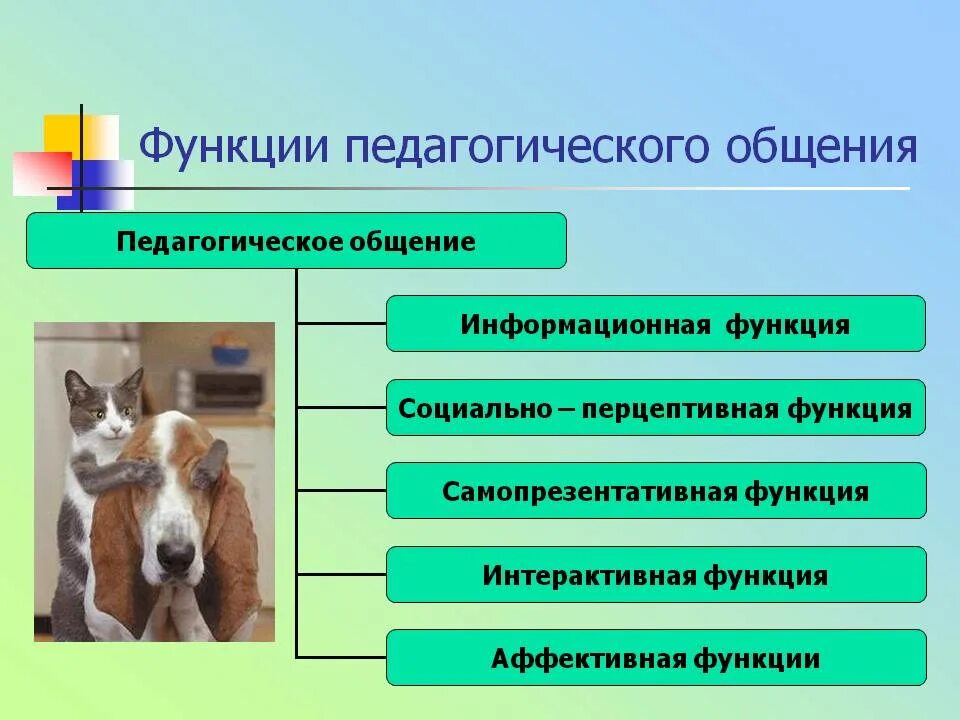 Функции педагогического общения

Педагогическое общение

Информационная функция

Социально – перцептивная функция

Самопрезентативная функция

Интерактивная функция

Аффективная функции